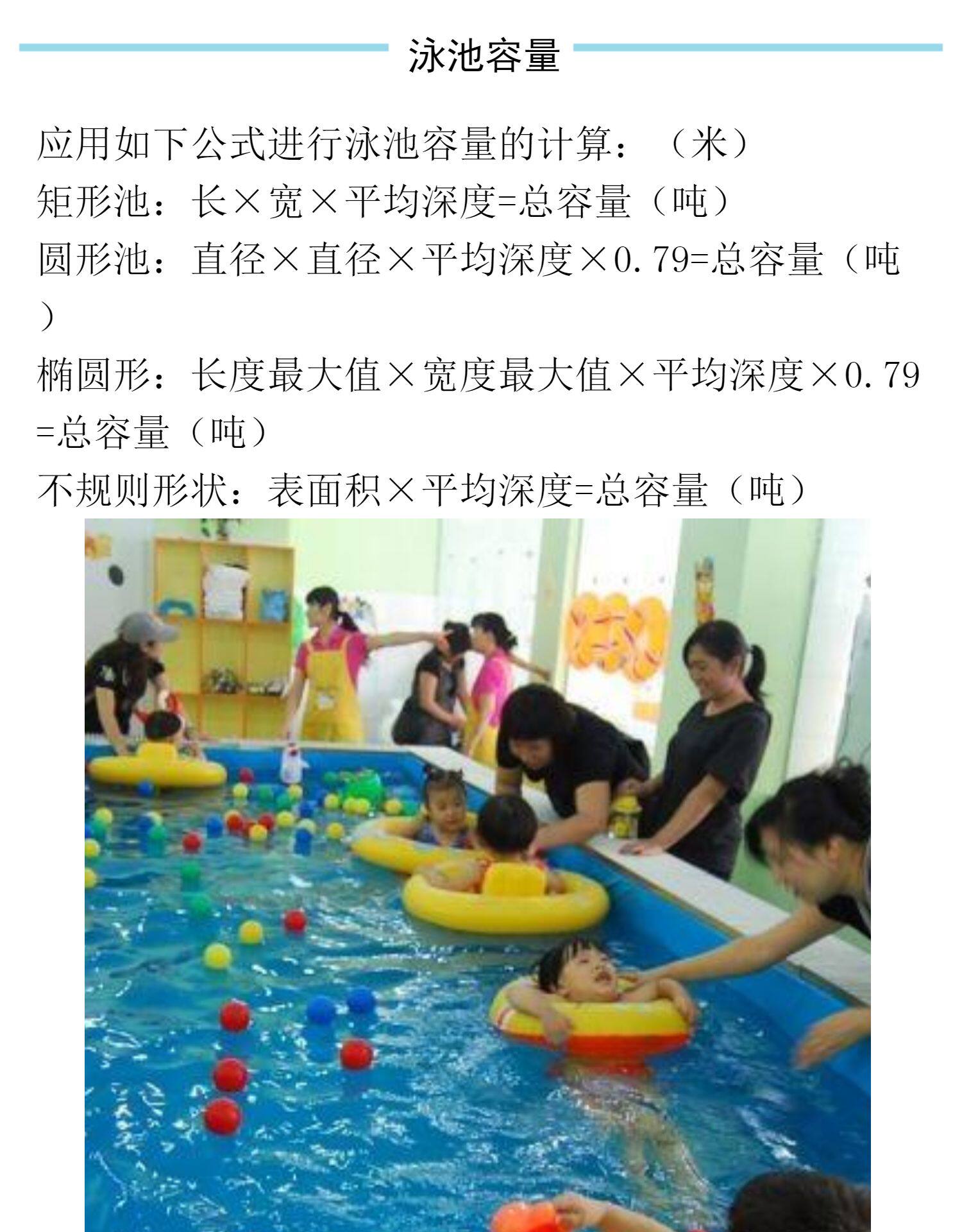 泳池容量

应用如下公式进行泳池容量的计算：（米）

矩形池：长×宽×平均深度=总容量（吨）

圆形池：直径×直径×平均深度×0.79=总容量（吨）

椭圆形：长度最大值×宽度最大值×平均深度×0.79=总容量（吨）

不规则形状：表面积×平均深度=总容量（吨）